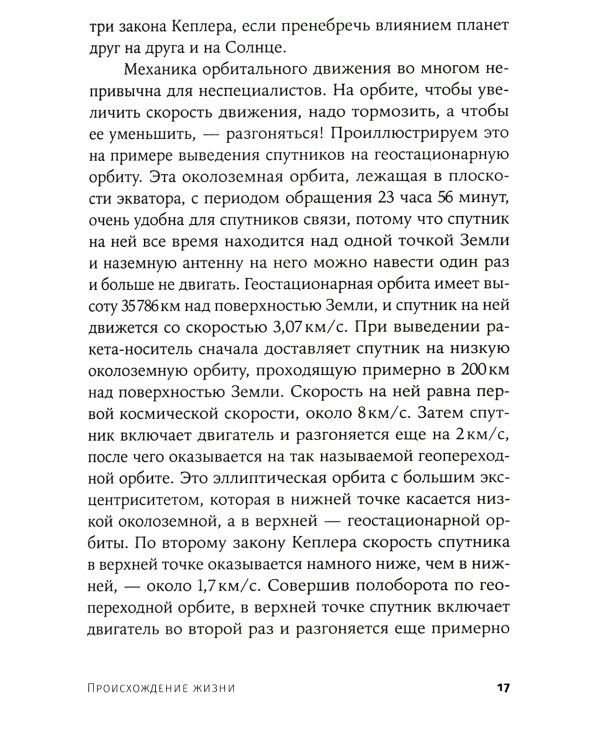 три закона Кеплера, если пренебречь влиянием планет друг на друга и на Солнце.

Механика орбитального движения во многом непривычна для неспециалистов. На орбите, чтобы увеличить скорость движения, надо тормозить, а чтобы ее уменьшить, — разгоняться! Проиллюстрируем это на примере выведения спутников на геостационарную орбиту. Эта околоземная орбита, лежащая в плоскости экватора, с периодом обращения 23 часа 56 минут, очень удобна для спутников связи, потому что спутник на ней все время находится над одной точкой Земли и наземную антенну на него можно навести один раз и больше не двигать. Геостационарная орбита имеет высоту 35786 км над поверхностью Земли, и спутник на ней движется со скоростью 3,07 км/с. При выведении ракета-носитель сначала доставляет спутник на низкую околоземную орбиту, проходящую примерно в 200 км над поверхностью Земли. Скорость на ней равна первой космической скорости, около 8 км/с. Затем спутник включает двигатель и разгоняется еще на 2 км/с, после чего оказывается на так называемой геопереходной орбите. Это эллиптическая орбита с большим эксцентриситетом, которая в нижней точке касается низкой околоземной, а в верхней — геостационарной орбиты. По второму закону Кеплера скорость спутника в верхней точке оказывается намного ниже, чем в нижней, — около 1,7 км/с. Совершив полоборота по геопереходной орбите, в верхней точке спутник включает двигатель во второй раз и разгоняется еще примерно

Происхождение жизни 17